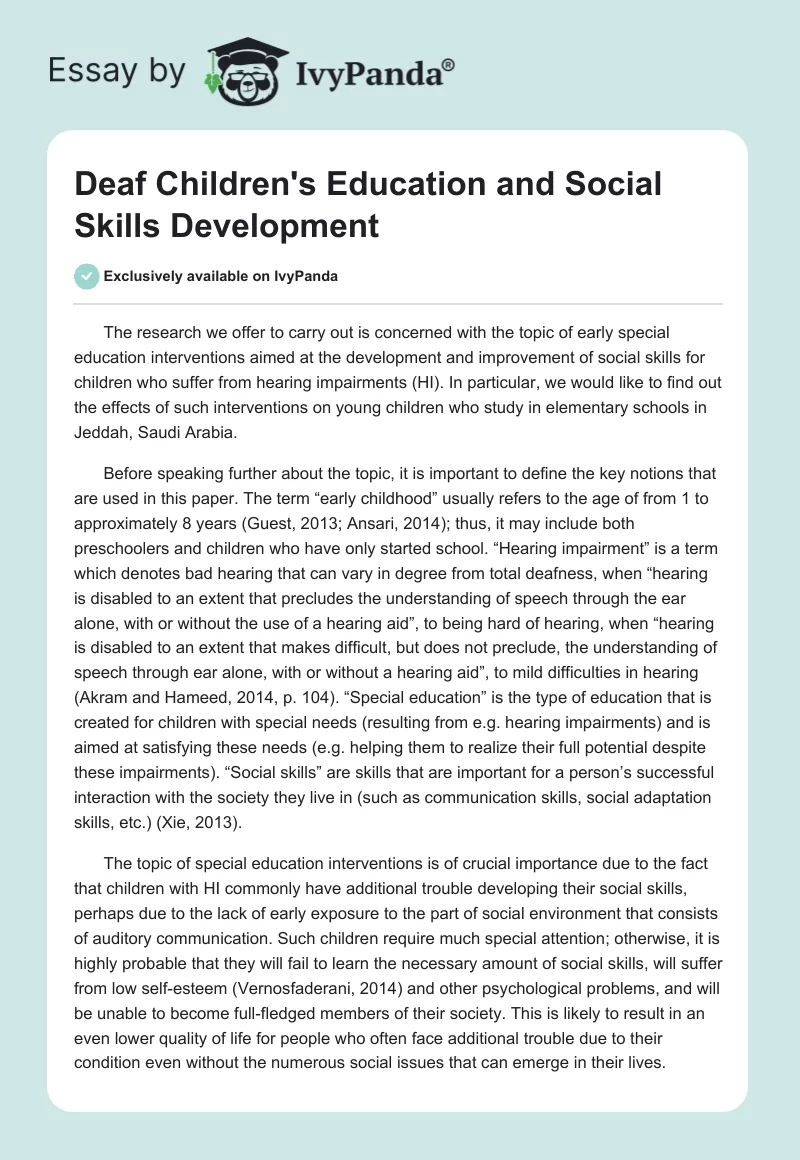 Essay by IvyPanda®

Deaf Children's Education and Social Skills Development

Exclusively available on IvyPanda

The research we offer to carry out is concerned with the topic of early special education interventions aimed at the development and improvement of social skills for children who suffer from hearing impairments (HI). In particular, we would like to find out the effects of such interventions on young children who study in elementary schools in Jeddah, Saudi Arabia.

Before speaking further about the topic, it is important to define the key notions that are used in this paper. The term “early childhood” usually refers to the age of from 1 to approximately 8 years (Guest, 2013; Ansari, 2014); thus, it may include both preschoolers and children who have only started school. “Hearing impairment” is a term which denotes bad hearing that can vary in degree from total deafness, when “hearing is disabled to an extent that precludes the understanding of speech through the ear alone, with or without the use of a hearing aid”, to being hard of hearing, when “hearing is disabled to an extent that makes difficult, but does not preclude, the understanding of speech through ear alone, with or without a hearing aid”, to mild difficulties in hearing (Akram and Hameed, 2014, p. 104). “Special education” is the type of education that is created for children with special needs (resulting from e.g. hearing impairments) and is aimed at satisfying these needs (e.g. helping them to realize their full potential despite these impairments). “Social skills” are skills that are important for a person’s successful interaction with the society they live in (such as communication skills, social adaptation skills, etc.) (Xie, 2013).

The topic of special education interventions is of crucial importance due to the fact that children with HI commonly have additional trouble developing their social skills, perhaps due to the lack of early exposure to the part of social environment that consists of auditory communication. Such children require much special attention; otherwise, it is highly probable that they will fail to learn the necessary amount of social skills, will suffer from low self-esteem (Vernosfaderani, 2014) and other psychological problems, and will be unable to become full-fledged members of their society. This is likely to result in an even lower quality of life for people who often face additional trouble due to their condition even without the numerous social issues that can emerge in their lives.